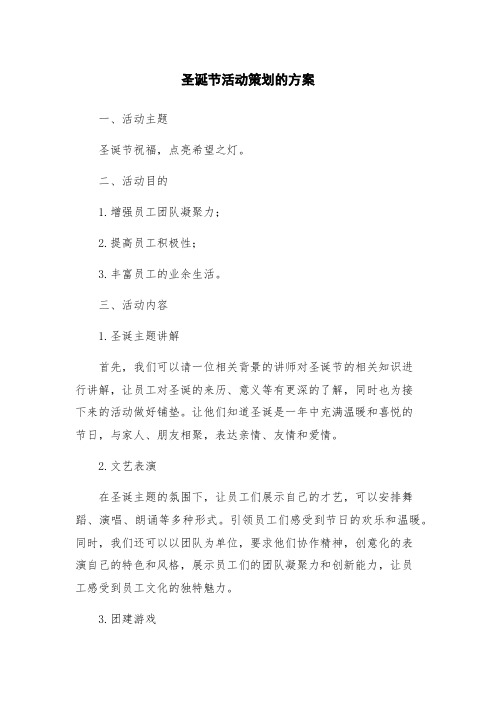 圣诞节活动策划的方案

一、活动主题

圣诞节祝福，点亮希望之灯。

二、活动目的

1.增强员工团队凝聚力；

2.提高员工积极性；

3.丰富员工的业余生活。

三、活动内容

1.圣诞主题讲解

首先，我们可以请一位相关背景的讲师对圣诞节的相关知识进行讲解，让员工对圣诞的来历、意义等有更深的了解，同时也为接下来的活动做好铺垫。让他们知道圣诞是一年中充满温暖和喜悦的节日，与家人、朋友相聚，表达亲情、友情和爱情。

2.文艺表演

在圣诞主题的氛围下，让员工们展示自己的才艺，可以安排舞蹈、演唱、朗诵等多种形式。引领员工们感受到节日的欢乐和温暖。同时，我们还可以以团队为单位，要求他们协作精神，创意化的表演自己的特色和风格，展示员工们的团队凝聚力和创新能力，让员工感受到员工文化的独特魅力。

3.团建游戏